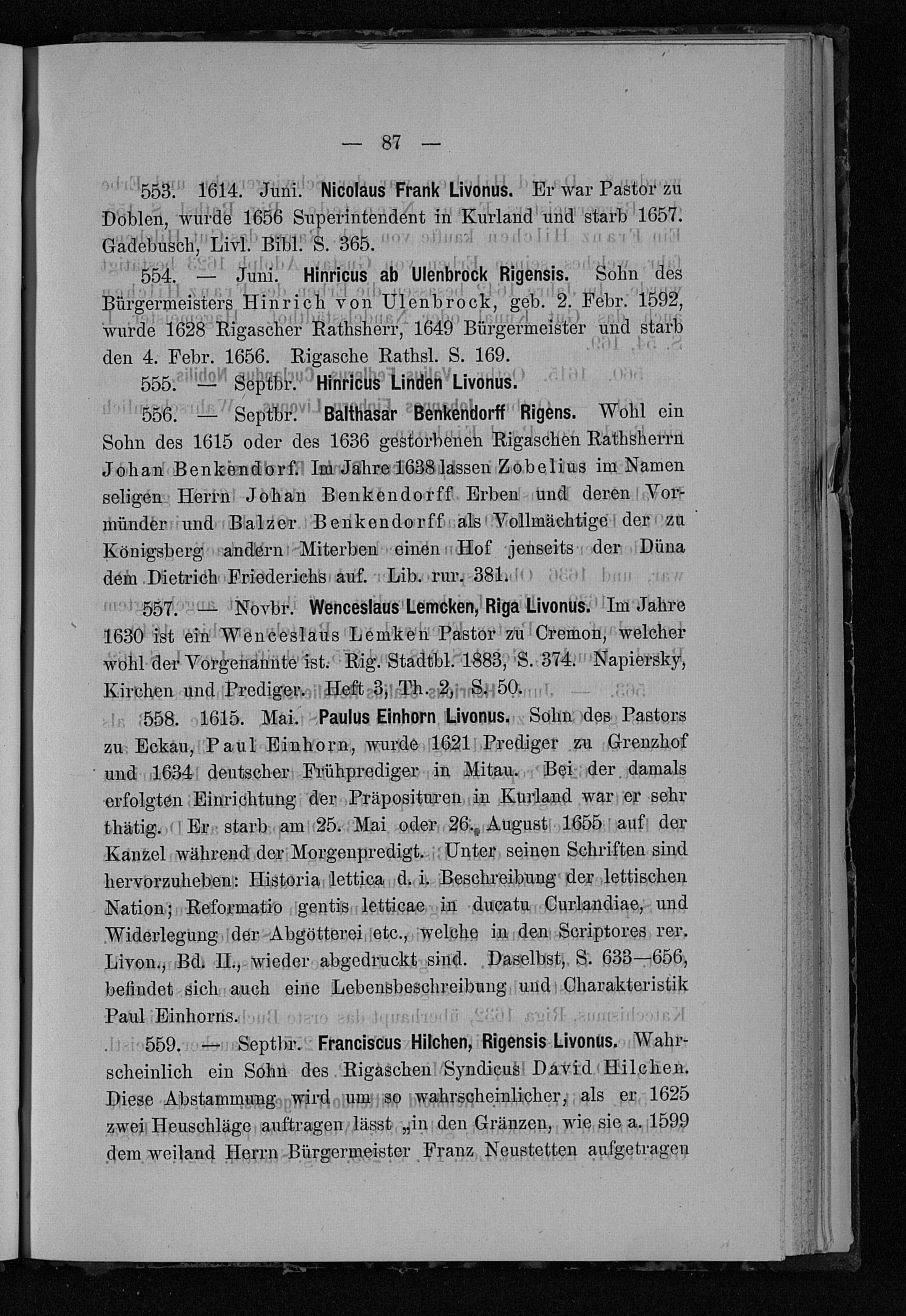 — 87 —

553. 1614. Juni. Nicolaus Frank Livonus. Er war Pastor zu Doblen, wurde 1656 Superintendent in Kurland und starb 1657. Gadebusch, Livl. Bibl. S. 365.

554. — Juni. Hinricus ab Ulenbrock Rigensis. Sohn des Bürgermeisters Hinrich von Ulenbrock, geb. 2. Febr. 1592, wurde 1628 Rigascher Rathsherr, 1649 Bürgermeister und starb den 4. Febr. 1656. Rigasche Rathsl. S. 169.

555. — Septbr. Hinricus Linden Livonus.

556. — Septbr. Balthasar Benkendorff Rigens. Wohl ein Sohn des 1615 oder des 1636 gestorbenen Rigaschen Rathsherrn Johan Benkendorf. Im Jahre 1638 lassen Zobelius im Namen seligen Herrn Johan Benkendorff Erben und deren Vormünder und Balzer Benkendorff als Vollmächtige der zu Königsberg andern Miterben einen Hof jenseits der Düna dem Dietrich Friederichs auf. Lib. rur. 381.

557. — Novbr. Wenceslaus Lemcken, Riga Livonus. Im Jahre 1630 ist ein Wenceslaus Lemken Pastor zu Cremon, welcher wohl der Vorgenannte ist. Rig. Stadtbl. 1883, S. 374. Napiersky, Kirchen und Prediger. Heft 3, Th. 2, S. 50.

558. 1615. Mai. Paulus Einhorn Livonus. Sohn des Pastors zu Eckau, Paul Einhorn, wurde 1621 Prediger zu Grenzhof und 1634 deutscher Frühprediger in Mitau. Bei der damals erfolgten Einrichtung der Präposituren in Kurland war er sehr thätig. Er starb am 25. Mai oder 26. August 1655 auf der Kanzel während der Morgenpredigt. Unter seinen Schriften sind hervorzuheben: Historia lettica d. i. Beschreibung der lettischen Nation; Reformatio gentis letticae in ducatu Curlandiae, und Widerlegung der Abgötterei etc., welche in den Scriptores rer. Livon., Bd. II., wieder abgedruckt sind. Daselbst, S. 633—656, befindet sich auch eine Lebensbeschreibung und Charakteristik Paul Einhorns.

559. — Septbr. Franciscus Hilchen, Rigensis Livonus. Wahrscheinlich ein Sohn des Rigaschen Syndicus David Hilchen. Diese Abstammung wird um so wahrscheinlicher, als er 1625 zwei Heuschläge auftragen lässt „in den Gränzen, wie sie a. 1599 dem weiland Herrn Bürgermeister Franz Neustetten aufgetragen